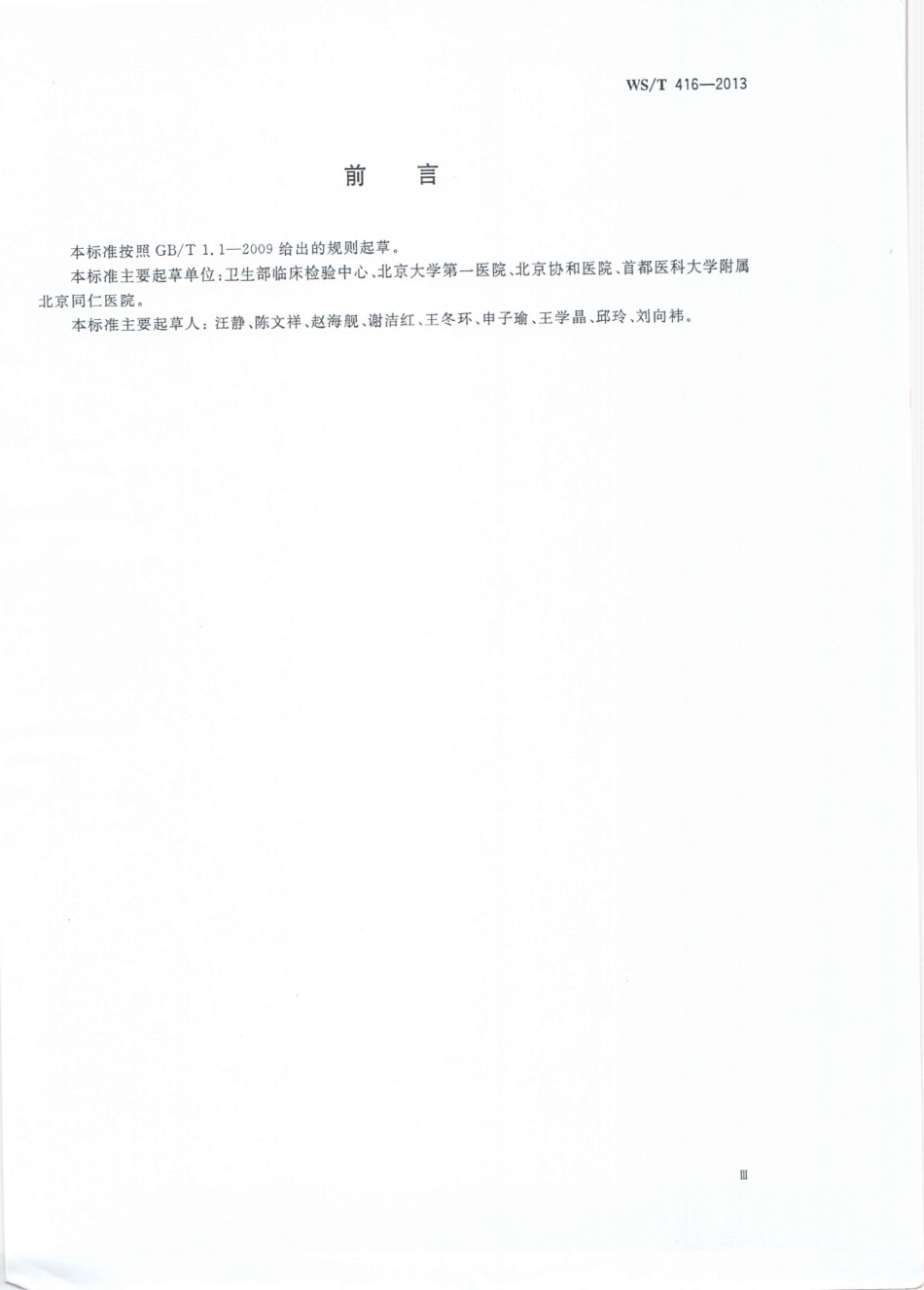 WS/T 416—2013

前　言

本标准按照 GB/T 1.1—2009 给出的规则起草。

本标准主要起草单位：卫生部临床检验中心、北京大学第一医院、北京协和医院、首都医科大学附属北京同仁医院。

本标准主要起草人：汪静、陈文祥、赵海舰、谢洁红、王冬环、申子瑜、王学晶、邱玲、刘向祎。

Ⅲ